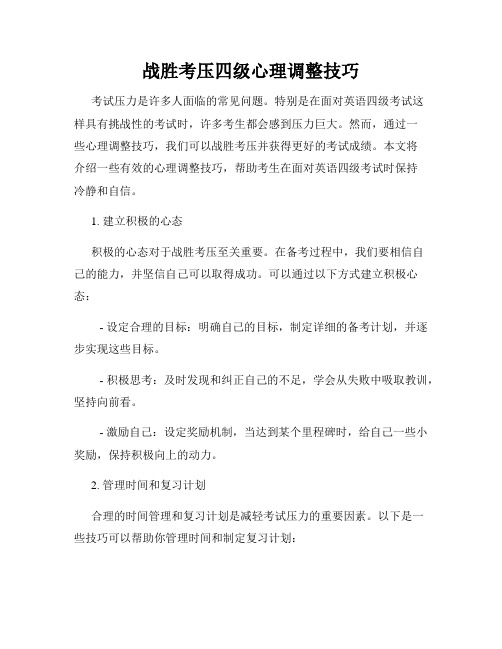 战胜考压四级心理调整技巧

考试压力是许多人面临的常见问题。特别是在面对英语四级考试这样具有挑战性的考试时，许多考生都会感到压力巨大。然而，通过一些心理调整技巧，我们可以战胜考压并获得更好的考试成绩。本文将介绍一些有效的心理调整技巧，帮助考生在面对英语四级考试时保持冷静和自信。

1. 建立积极的心态

积极的心态对于战胜考压至关重要。在备考过程中，我们要相信自己的能力，并坚信自己可以取得成功。可以通过以下方式建立积极心态：

- 设定合理的目标：明确自己的目标，制定详细的备考计划，并逐步实现这些目标。

- 积极思考：及时发现和纠正自己的不足，学会从失败中吸取教训，坚持向前看。

- 激励自己：设定奖励机制，当达到某个里程碑时，给自己一些小奖励，保持积极向上的动力。

2. 管理时间和复习计划

合理的时间管理和复习计划是减轻考试压力的重要因素。以下是一些技巧可以帮助你管理时间和制定复习计划：